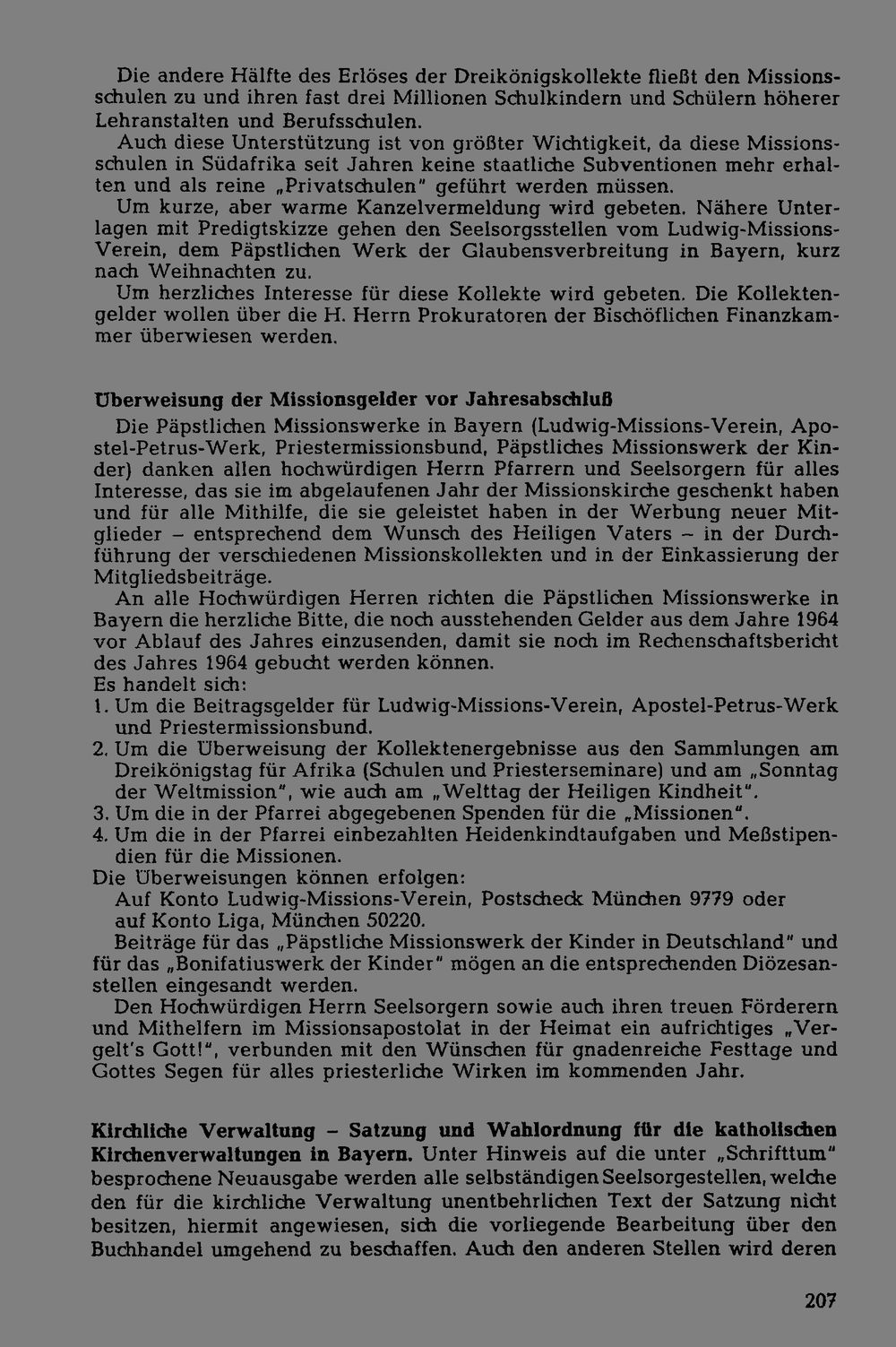 Die andere Hälfte des Erlöses der Dreikönigskollekte fließt den Missionsschulen zu und ihren fast drei Millionen Schulkindern und Schülern höherer Lehranstalten und Berufsschulen.

Auch diese Unterstützung ist von größter Wichtigkeit, da diese Missionsschulen in Südafrika seit Jahren keine staatliche Subventionen mehr erhalten und als reine „Privatschulen" geführt werden müssen.

Um kurze, aber warme Kanzelvermeldung wird gebeten. Nähere Unterlagen mit Predigtskizze gehen den Seelsorgsstellen vom Ludwig-Missions-Verein, dem Päpstlichen Werk der Glaubensverbreitung in Bayern, kurz nach Weihnachten zu.

Um herzliches Interesse für diese Kollekte wird gebeten. Die Kollektengelder wollen über die H. Herrn Prokuratoren der Bischöflichen Finanzkammer überwiesen werden.

Überweisung der Missionsgelder vor Jahresabschluß

Die Päpstlichen Missionswerke in Bayern (Ludwig-Missions-Verein, Apostel-Petrus-Werk, Priestermissionsbund, Päpstliches Missionswerk der Kinder) danken allen hochwürdigen Herrn Pfarrern und Seelsorgern für alles Interesse, das sie im abgelaufenen Jahr der Missionskirche geschenkt haben und für alle Mithilfe, die sie geleistet haben in der Werbung neuer Mitglieder – entsprechend dem Wunsch des Heiligen Vaters – in der Durchführung der verschiedenen Missionskollekten und in der Einkassierung der Mitgliedsbeiträge.

An alle Hochwürdigen Herren richten die Päpstlichen Missionswerke in Bayern die herzliche Bitte, die noch ausstehenden Gelder aus dem Jahre 1964 vor Ablauf des Jahres einzusenden, damit sie noch im Rechenschaftsbericht des Jahres 1964 gebucht werden können.

Es handelt sich:
1. Um die Beitragsgelder für Ludwig-Missions-Verein, Apostel-Petrus-Werk und Priestermissionsbund.
2. Um die Überweisung der Kollektenergebnisse aus den Sammlungen am Dreikönigstag für Afrika (Schulen und Priesterseminare) und am „Sonntag der Weltmission", wie auch am „Welttag der Heiligen Kindheit".
3. Um die in der Pfarrei abgegebenen Spenden für die „Missionen".
4. Um die in der Pfarrei einbezahlten Heidenkindtaufgaben und Meßstipendien für die Missionen.

Die Überweisungen können erfolgen:
Auf Konto Ludwig-Missions-Verein, Postscheck München 9779 oder
auf Konto Liga, München 50220.

Beiträge für das „Päpstliche Missionswerk der Kinder in Deutschland" und für das „Bonifatiuswerk der Kinder" mögen an die entsprechenden Diözesanstellen eingesandt werden.

Den Hochwürdigen Herrn Seelsorgern sowie auch ihren treuen Förderern und Mithelfern im Missionsapostolat in der Heimat ein aufrichtiges „Vergelt's Gott!", verbunden mit den Wünschen für gnadenreiche Festtage und Gottes Segen für alles priesterliche Wirken im kommenden Jahr.

Kirchliche Verwaltung – Satzung und Wahlordnung für die katholischen Kirchenverwaltungen in Bayern. Unter Hinweis auf die unter „Schrifttum" besprochene Neuausgabe werden alle selbständigen Seelsorgestellen, welche den für die kirchliche Verwaltung unentbehrlichen Text der Satzung nicht besitzen, hiermit angewiesen, sich die vorliegende Bearbeitung über den Buchhandel umgehend zu beschaffen. Auch den anderen Stellen wird deren

207